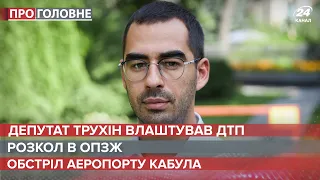 ПРО ГОЛОВНЕ

24 КАНАЛ

ДЕПУТАТ ТРУХІН ВЛАШТУВАВ ДТП

РОЗКОЛ В ОПЗЖ

ОБСТРІЛ АЕРОПОРТУ КАБУЛА